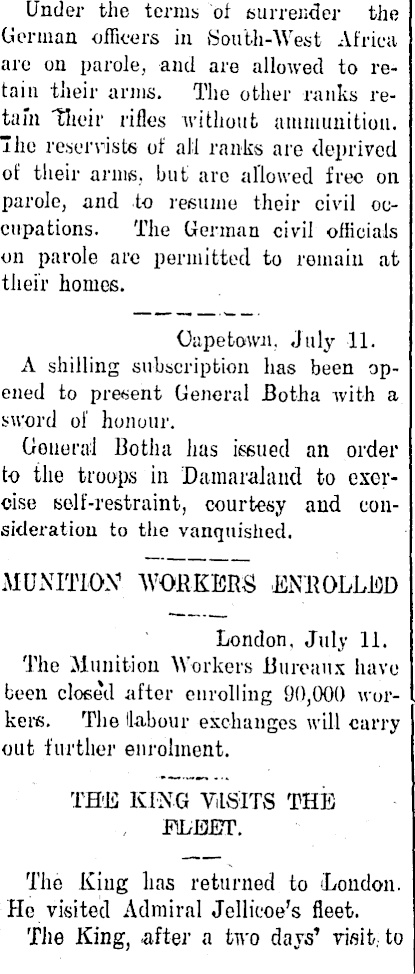 Under the terms of surrender the German officers in South-West Africa are on parole, and are allowed to retain their arms. The other ranks retain their rifles without ammunition. The reservists of all ranks are deprived of their arms, but are allowed free on parole, and to resume their civil occupations. The German civil officials on parole are permitted to remain at their homes.

Capetown, July 11.

A shilling subscription has been opened to present General Botha with a sword of honour.

General Botha has issued an order to the troops in Damaraland to exercise self-restraint, courtesy and consideration to the vanquished.

MUNITION WORKERS ENROLLED

London, July 11.

The Munition Workers Bureaux have been closed after enrolling 90,000 workers. The labour exchanges will carry out further enrolment.

THE KING VISITS THE FLEET.

The King has returned to London. He visited Admiral Jellicoe's fleet.

The King, after a two days' visit to